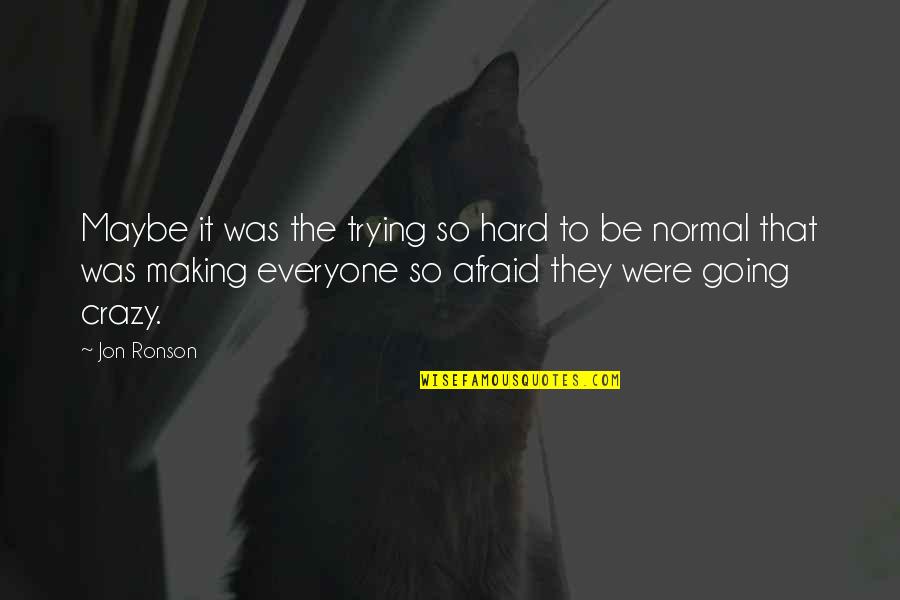 Maybe it was the trying so hard to be normal that was making everyone so afraid they were going crazy.

~ Jon Ronson

WISEFAMOUSQUOTES.COM